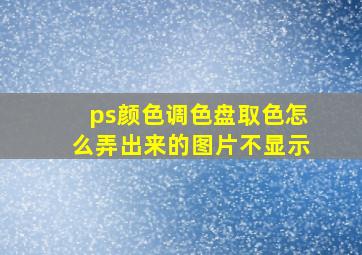 ps颜色调色盘取色怎么弄出来的图片不显示